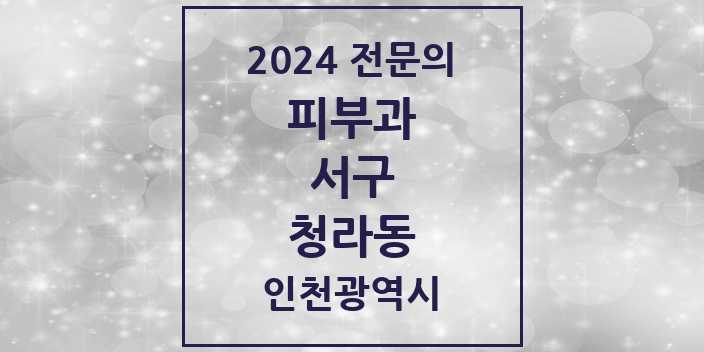 2024 전문의
피부과
서구
청라동
인천광역시